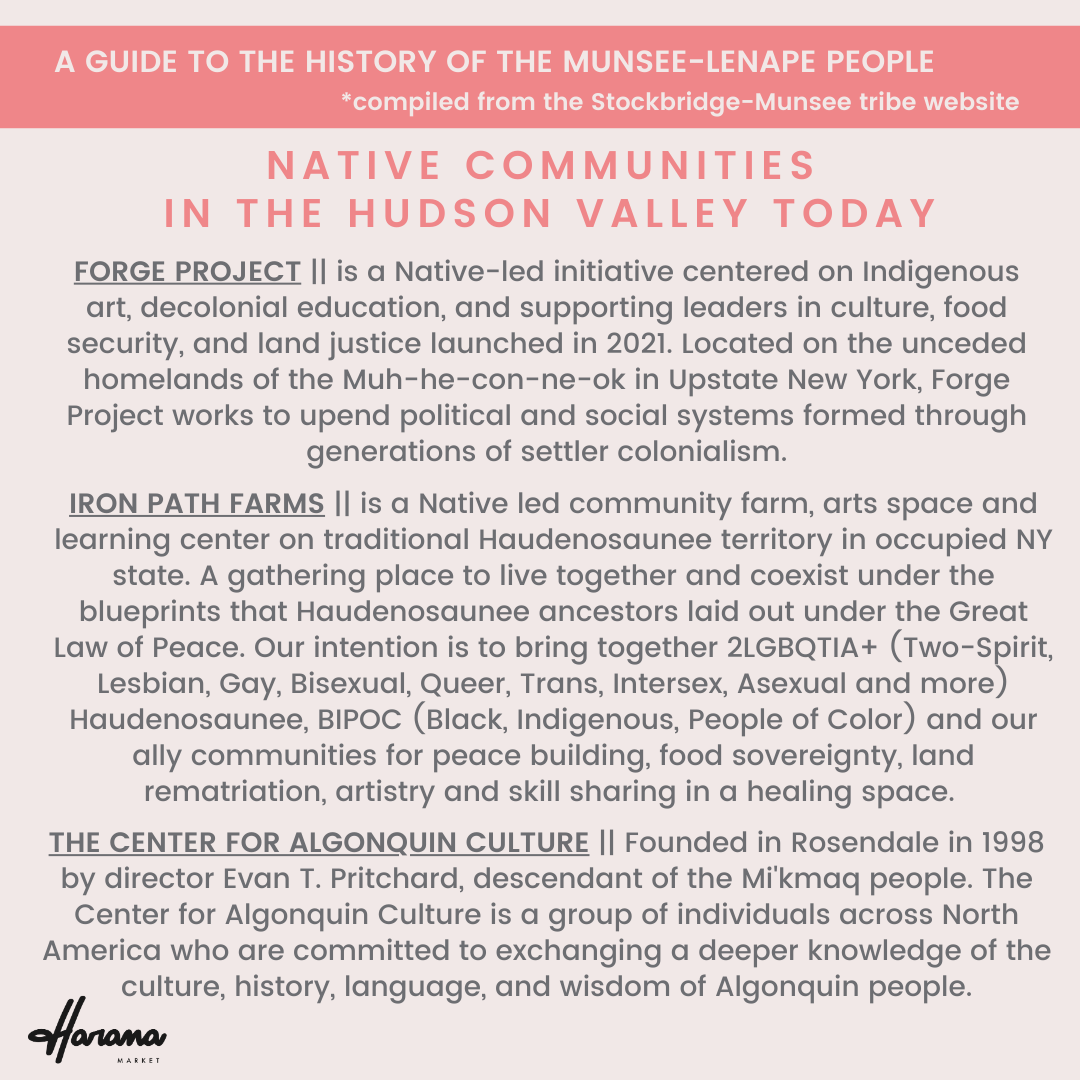 A GUIDE TO THE HISTORY OF THE MUNSEE-LENAPE PEOPLE
*compiled from the Stockbridge-Munsee tribe website

NATIVE COMMUNITIES IN THE HUDSON VALLEY TODAY

FORGE PROJECT || is a Native-led initiative centered on Indigenous art, decolonial education, and supporting leaders in culture, food security, and land justice launched in 2021. Located on the unceded homelands of the Muh-he-con-ne-ok in Upstate New York, Forge Project works to upend political and social systems formed through generations of settler colonialism.

IRON PATH FARMS || is a Native led community farm, arts space and learning center on traditional Haudenosaunee territory in occupied NY state. A gathering place to live together and coexist under the blueprints that Haudenosaunee ancestors laid out under the Great Law of Peace. Our intention is to bring together 2LGBQTIA+ (Two-Spirit, Lesbian, Gay, Bisexual, Queer, Trans, Intersex, Asexual and more) Haudenosaunee, BIPOC (Black, Indigenous, People of Color) and our ally communities for peace building, food sovereignty, land rematriation, artistry and skill sharing in a healing space.

THE CENTER FOR ALGONQUIN CULTURE || Founded in Rosendale in 1998 by director Evan T. Pritchard, descendant of the Mi'kmaq people. The Center for Algonquin Culture is a group of individuals across North America who are committed to exchanging a deeper knowledge of the culture, history, language, and wisdom of Algonquin people.

Harana
MARKET